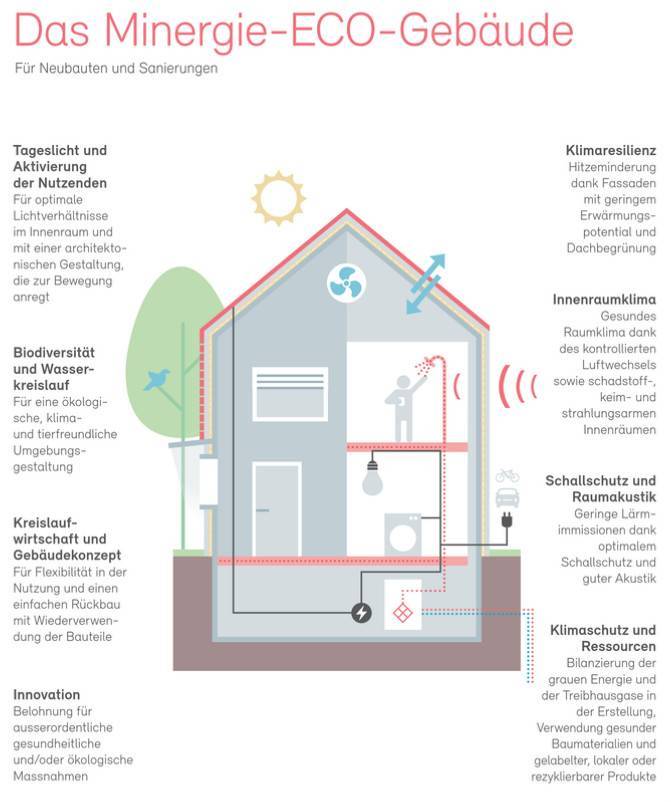 Das Minergie-ECO-Gebäude

Für Neubauten und Sanierungen

Tageslicht und Aktivierung der Nutzenden
Für optimale Lichtverhältnisse im Innenraum und mit einer architektonischen Gestaltung, die zur Bewegung anregt

Biodiversität und Wasserkreislauf
Für eine ökologische, klima- und tierfreundliche Umgebungsgestaltung

Kreislaufwirtschaft und Gebäudekonzept
Für Flexibilität in der Nutzung und einen einfachen Rückbau mit Wiederverwendung der Bauteile

Innovation
Belohnung für ausserordentliche gesundheitliche und/oder ökologische Massnahmen

Klimaresilienz
Hitzeminderung dank Fassaden mit geringem Erwärmungspotential und Dachbegrünung

Innenraumklima
Gesundes Raumklima dank des kontrollierten Luftwechsels sowie schadstoff-, keim- und strahlungsarmen Innenräumen

Schallschutz und Raumakustik
Geringe Lärmimmissionen dank optimalem Schallschutz und guter Akustik

Klimaschutz und Ressourcen
Bilanzierung der grauen Energie und der Treibhausgase in der Erstellung, Verwendung gesunder Baumaterialien und gelabelter, lokaler oder rezyklierbarer Produkte